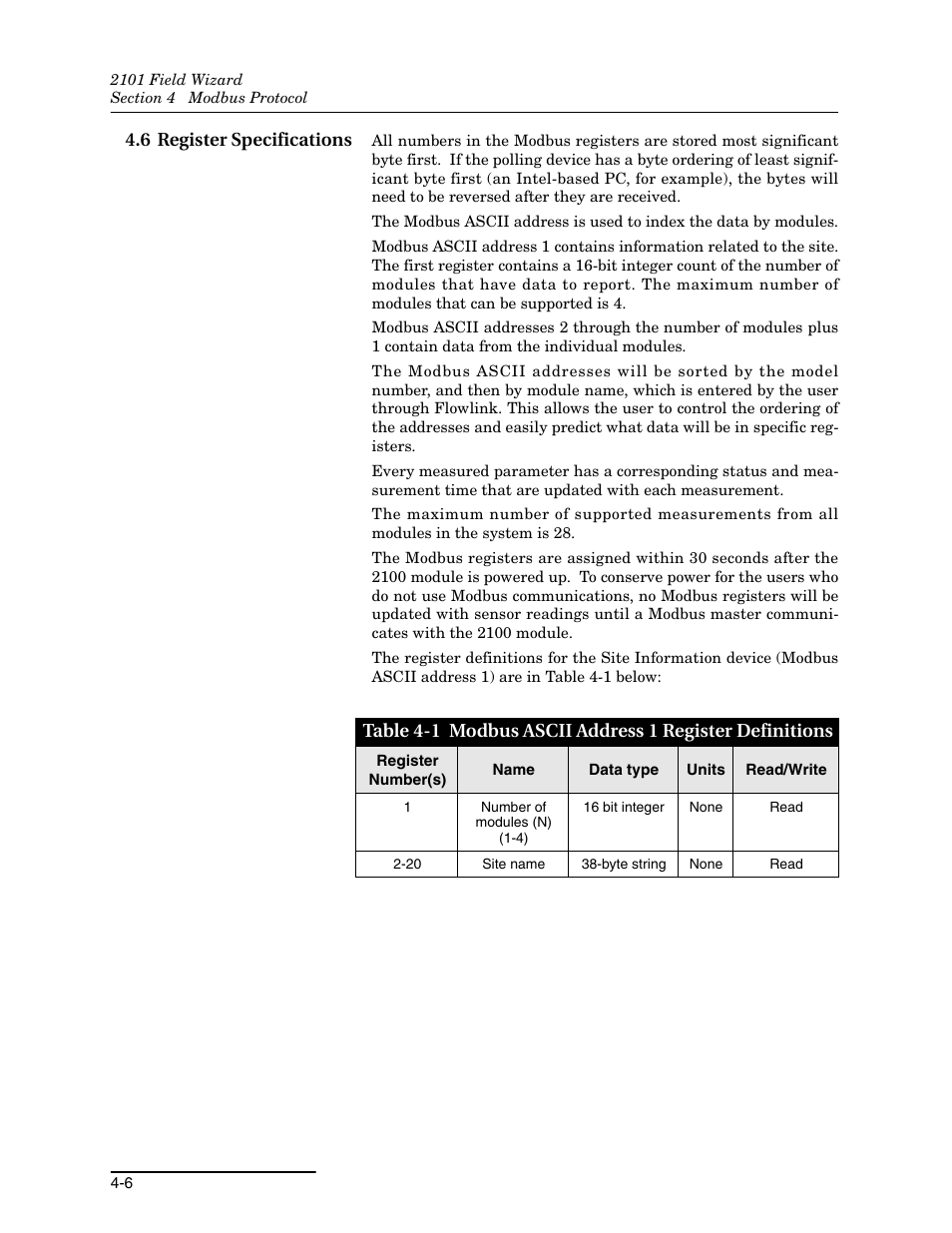 2101 Field Wizard
Section 4 Modbus Protocol

4.6 Register Specifications

All numbers in the Modbus registers are stored most significant byte first. If the polling device has a byte ordering of least significant byte first (an Intel-based PC, for example), the bytes will need to be reversed after they are received.

The Modbus ASCII address is used to index the data by modules.

Modbus ASCII address 1 contains information related to the site. The first register contains a 16-bit integer count of the number of modules that have data to report. The maximum number of modules that can be supported is 4.

Modbus ASCII addresses 2 through the number of modules plus 1 contain data from the individual modules.

The Modbus ASCII addresses will be sorted by the model number, and then by module name, which is entered by the user through Flowlink. This allows the user to control the ordering of the addresses and easily predict what data will be in specific registers.

Every measured parameter has a corresponding status and measurement time that are updated with each measurement.

The maximum number of supported measurements from all modules in the system is 28.

The Modbus registers are assigned within 30 seconds after the 2100 module is powered up. To conserve power for the users who do not use Modbus communications, no Modbus registers will be updated with sensor readings until a Modbus master communicates with the 2100 module.

The register definitions for the Site Information device (Modbus ASCII address 1) are in Table 4-1 below:

Table 4-1 Modbus ASCII Address 1 Register Definitions

| Register Number(s) | Name | Data type | Units | Read/Write |
|---|---|---|---|---|
| 1 | Number of modules (N) (1-4) | 16 bit integer | None | Read |
| 2-20 | Site name | 38-byte string | None | Read |

4-6